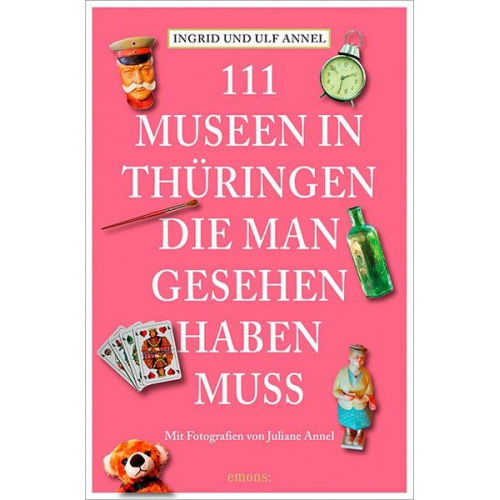 INGRID UND ULF ANNEL

111 MUSEEN IN THÜRINGEN DIE MAN GESEHEN HABEN MUSS

Mit Fotografien von Juliane Annel

emons: